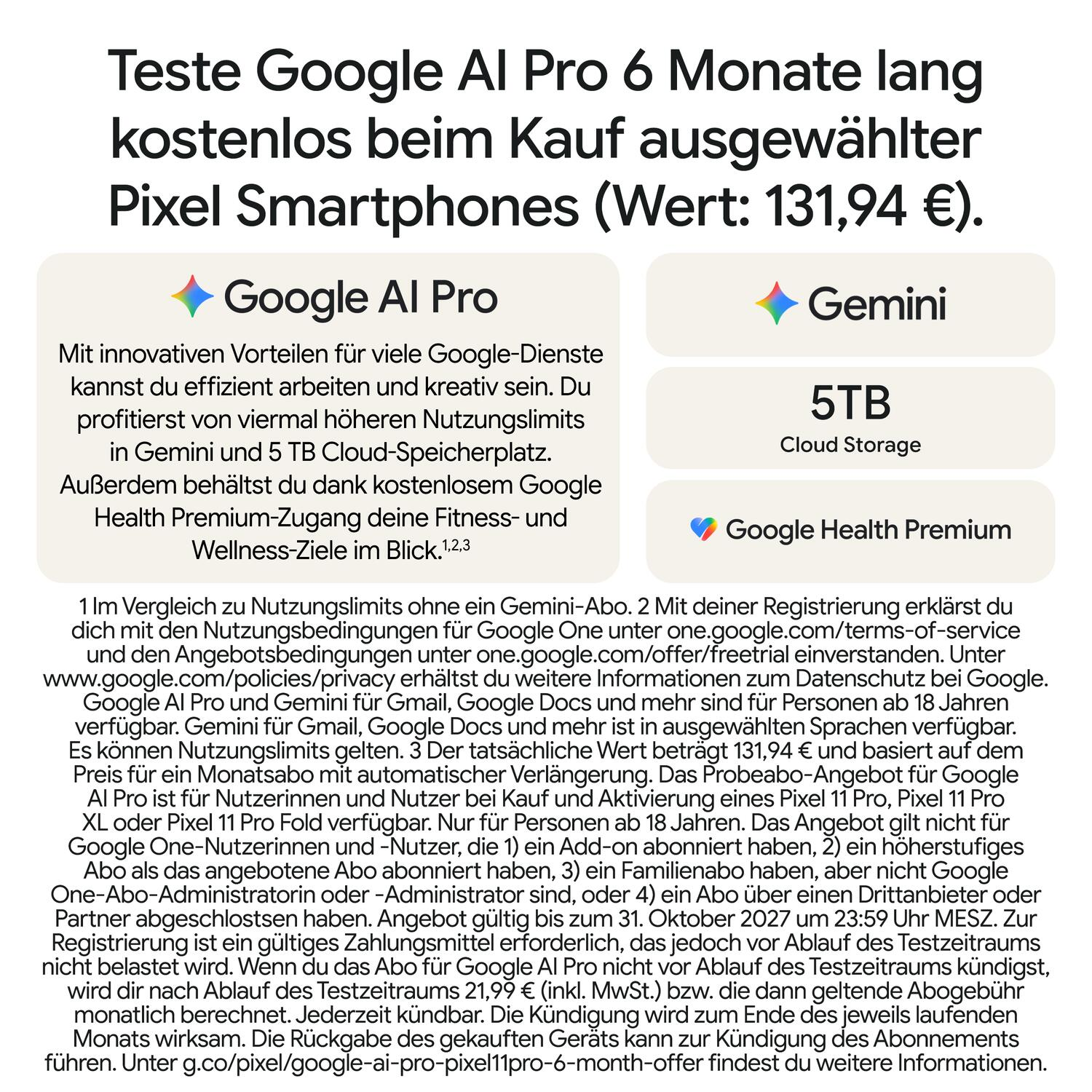 Teste Google AI Pro 6 Monate lang kostenlos beim Kauf ausgewählter Pixel Smartphones (Wert: 131,94 €).

Google AI Pro

Mit innovativen Vorteilen für viele Google-Dienste kannst du effizient arbeiten und kreativ sein. Du profitierst von viermal höheren Nutzungslimits in Gemini und 5 TB Cloud-Speicherplatz. Außerdem behältst du dank kostenlosem Google Health Premium-Zugang deine Fitness- und Wellness-Ziele im Blick.$^{1,2,3}$

Gemini

5TB
Cloud Storage

Google Health Premium

1 Im Vergleich zu Nutzungslimits ohne ein Gemini-Abo. 2 Mit deiner Registrierung erklärst du dich mit den Nutzungsbedingungen für Google One unter one.google.com/terms-of-service und den Angebotsbedingungen unter one.google.com/offer/freetrial einverstanden. Unter www.google.com/policies/privacy erhältst du weitere Informationen zum Datenschutz bei Google. Google AI Pro und Gemini für Gmail, Google Docs und mehr sind für Personen ab 18 Jahren verfügbar. Gemini für Gmail, Google Docs und mehr ist in ausgewählten Sprachen verfügbar. Es können Nutzungslimits gelten. 3 Der tatsächliche Wert beträgt 131,94 € und basiert auf dem Preis für ein Monatsabo mit automatischer Verlängerung. Das Probeabo-Angebot für Google AI Pro ist für Nutzerinnen und Nutzer bei Kauf und Aktivierung eines Pixel 11 Pro, Pixel 11 Pro XL oder Pixel 11 Pro Fold verfügbar. Nur für Personen ab 18 Jahren. Das Angebot gilt nicht für Google One-Nutzerinnen und -Nutzer, die 1) ein Add-on abonniert haben, 2) ein höherstufiges Abo als das angebotene Abo abonniert haben, 3) ein Familienabo haben, aber nicht Google One-Abo-Administratorin oder -Administrator sind, oder 4) ein Abo über einen Drittanbieter oder Partner abgeschlostsen haben. Angebot gültig bis zum 31. Oktober 2027 um 23:59 Uhr MESZ. Zur Registrierung ist ein gültiges Zahlungsmittel erforderlich, das jedoch vor Ablauf des Testzeitraums nicht belastet wird. Wenn du das Abo für Google AI Pro nicht vor Ablauf des Testzeitraums kündigst, wird dir nach Ablauf des Testzeitraums 21,99 € (inkl. MwSt.) bzw. die dann geltende Abogebühr monatlich berechnet. Jederzeit kündbar. Die Kündigung wird zum Ende des jeweils laufenden Monats wirksam. Die Rückgabe des gekauften Geräts kann zur Kündigung des Abonnements führen. Unter g.co/pixel/google-ai-pro-pixel11pro-6-month-offer findest du weitere Informationen.